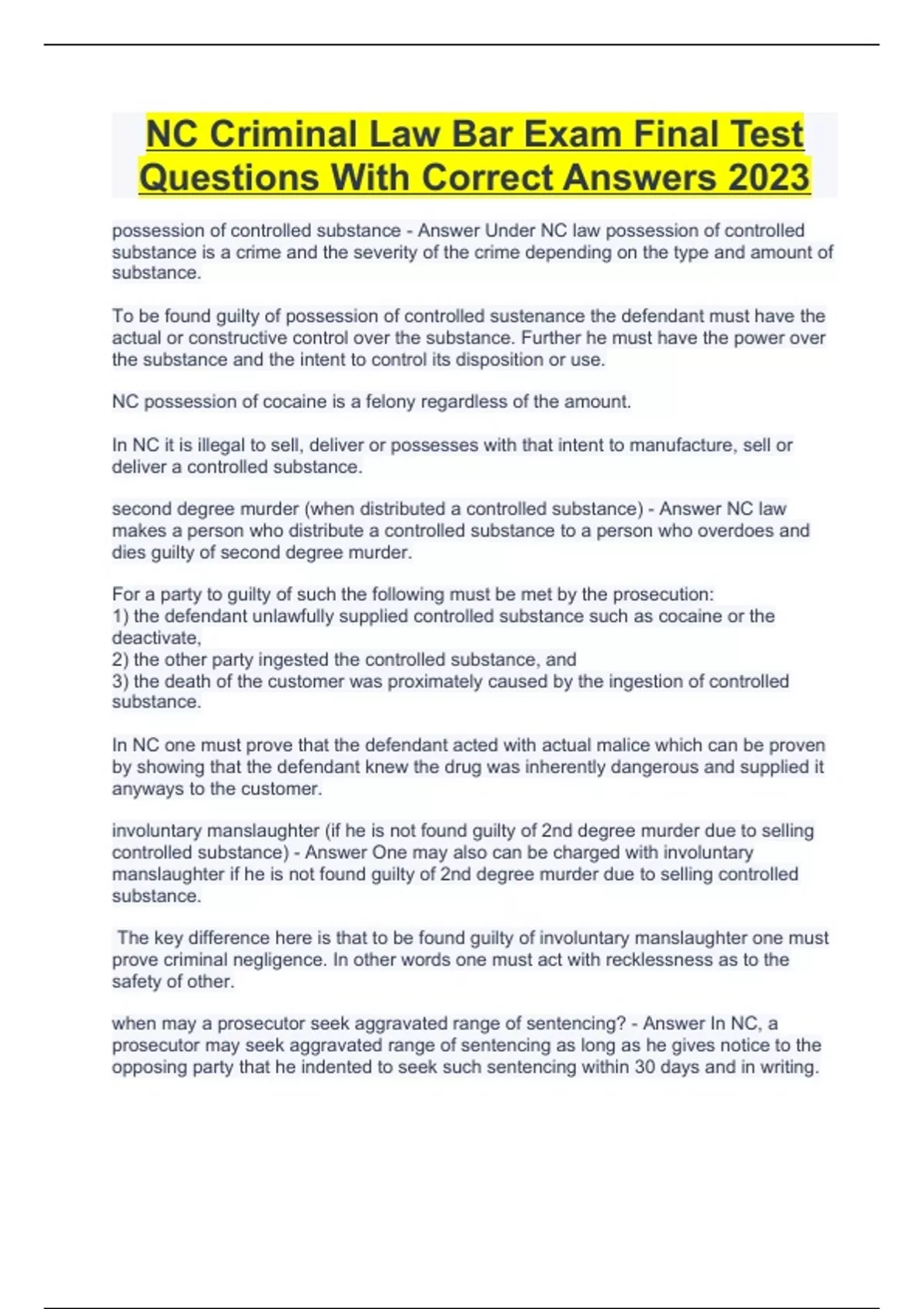 NC Criminal Law Bar Exam Final Test Questions With Correct Answers 2023

possession of controlled substance - Answer Under NC law possession of controlled substance is a crime and the severity of the crime depending on the type and amount of substance.

To be found guilty of possession of controlled sustenance the defendant must have the actual or constructive control over the substance. Further he must have the power over the substance and the intent to control its disposition or use.

NC possession of cocaine is a felony regardless of the amount.

In NC it is illegal to sell, deliver or possesses with that intent to manufacture, sell or deliver a controlled substance.

second degree murder (when distributed a controlled substance) - Answer NC law makes a person who distribute a controlled substance to a person who overdoes and dies guilty of second degree murder.

For a party to guilty of such the following must be met by the prosecution:
1) the defendant unlawfully supplied controlled substance such as cocaine or the deactivate,
2) the other party ingested the controlled substance, and
3) the death of the customer was proximately caused by the ingestion of controlled substance.

In NC one must prove that the defendant acted with actual malice which can be proven by showing that the defendant knew the drug was inherently dangerous and supplied it anyways to the customer.

involuntary manslaughter (if he is not found guilty of 2nd degree murder due to selling controlled substance) - Answer One may also can be charged with involuntary manslaughter if he is not found guilty of 2nd degree murder due to selling controlled substance.

The key difference here is that to be found guilty of involuntary manslaughter one must prove criminal negligence. In other words one must act with recklessness as to the safety of other.

when may a prosecutor seek aggravated range of sentencing? - Answer In NC, a prosecutor may seek aggravated range of sentencing as long as he gives notice to the opposing party that he indented to seek such sentencing within 30 days and in writing.